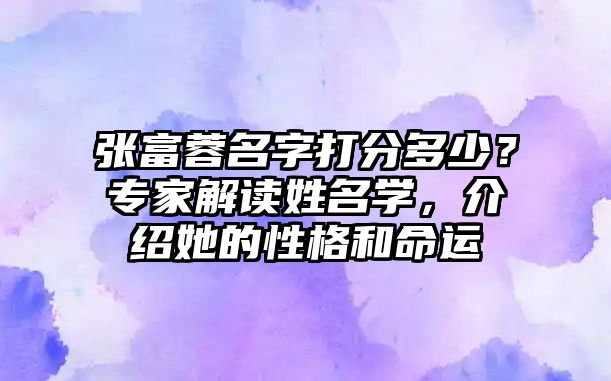 张富蓉名字打分多少？专家解读姓名学，介绍她的性格和命运